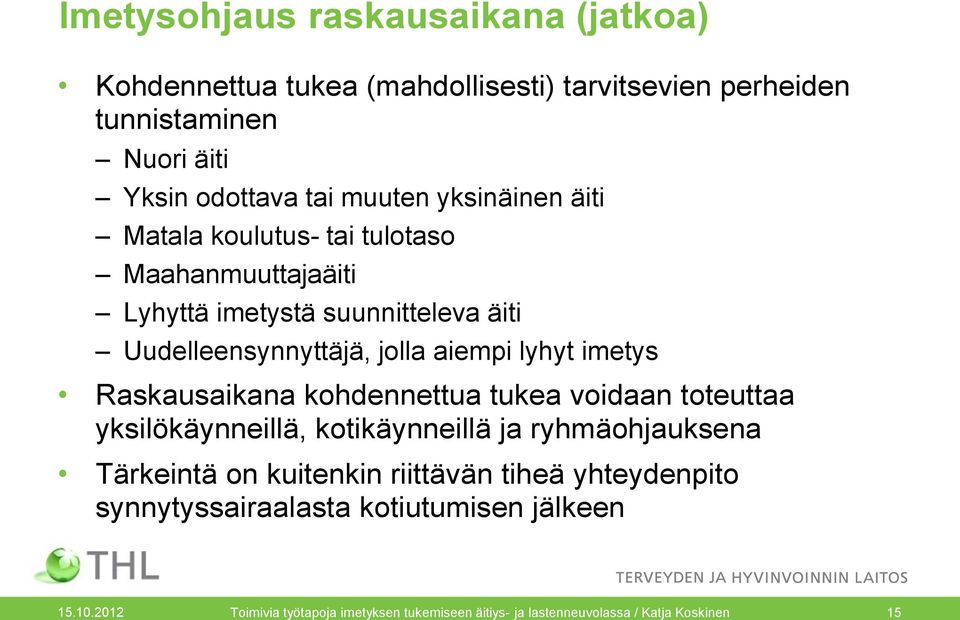 Imetysohjaus raskausaikana (jatkoa)

• Kohdennettua tukea (mahdollisesti) tarvitsevien perheiden tunnistaminen
– Nuori äiti
– Yksin odottava tai muuten yksinäinen äiti
– Matala koulutus- tai tulotaso
– Maahanmuuttajaäiti
– Lyhyttä imetystä suunnitteleva äiti
– Uudelleensynnyttäjä, jolla aiempi lyhyt imetys
• Raskausaikana kohdennettua tukea voidaan toteuttaa yksilökäynneillä, kotikäynneillä ja ryhmäohjauksena
• Tärkeintä on kuitenkin riittävän tiheä yhteydenpito synnytyssairaalasta kotiutumisen jälkeen

THL
TERVEYDEN JA HYVINVOINNIN LAITOS

15.10.2012 Toimivia työtapoja imetyksen tukemiseen äitiys- ja lastenneuvolassa / Katja Koskinen 15